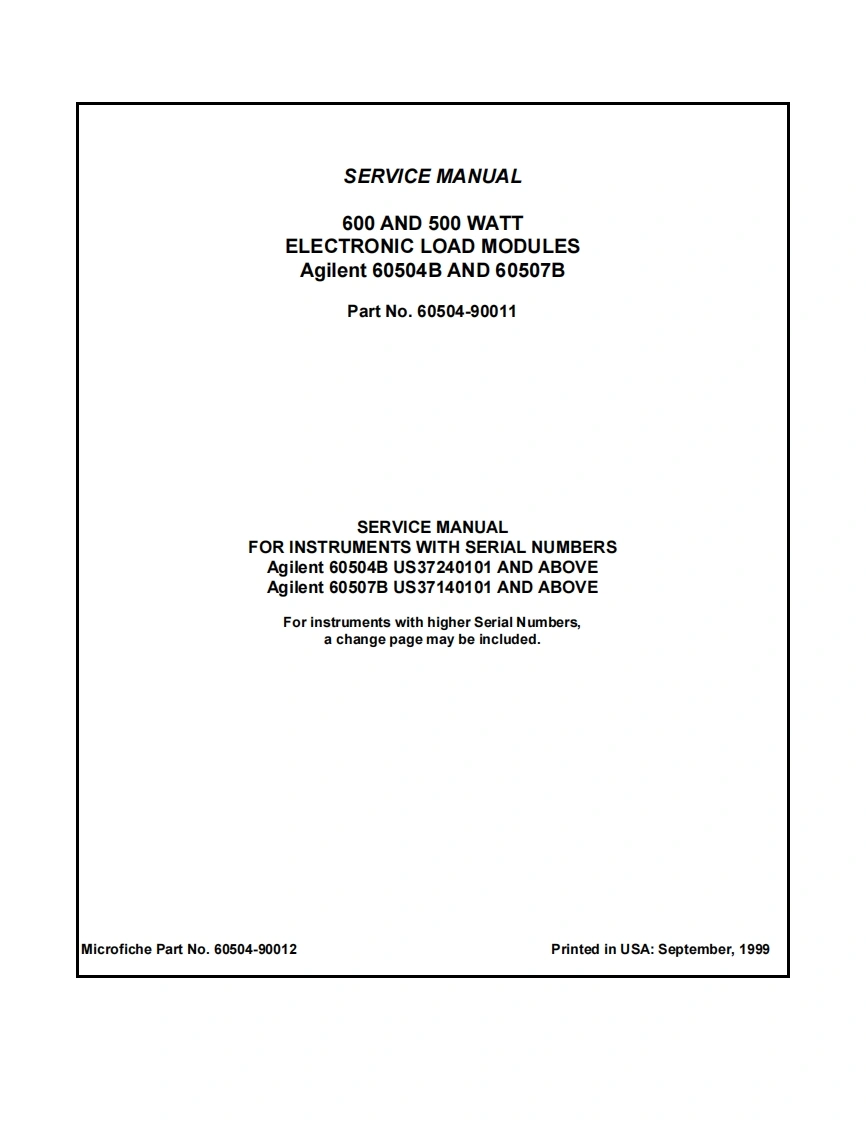 SERVICE MANUAL

600 AND 500 WATT
ELECTRONIC LOAD MODULES
Agilent 60504B AND 60507B

Part No. 60504-90011

SERVICE MANUAL
FOR INSTRUMENTS WITH SERIAL NUMBERS
Agilent 60504B US37240101 AND ABOVE
Agilent 60507B US37140101 AND ABOVE

For instruments with higher Serial Numbers,
a change page may be included.

Microfiche Part No. 60504-90012

Printed in USA: September, 1999